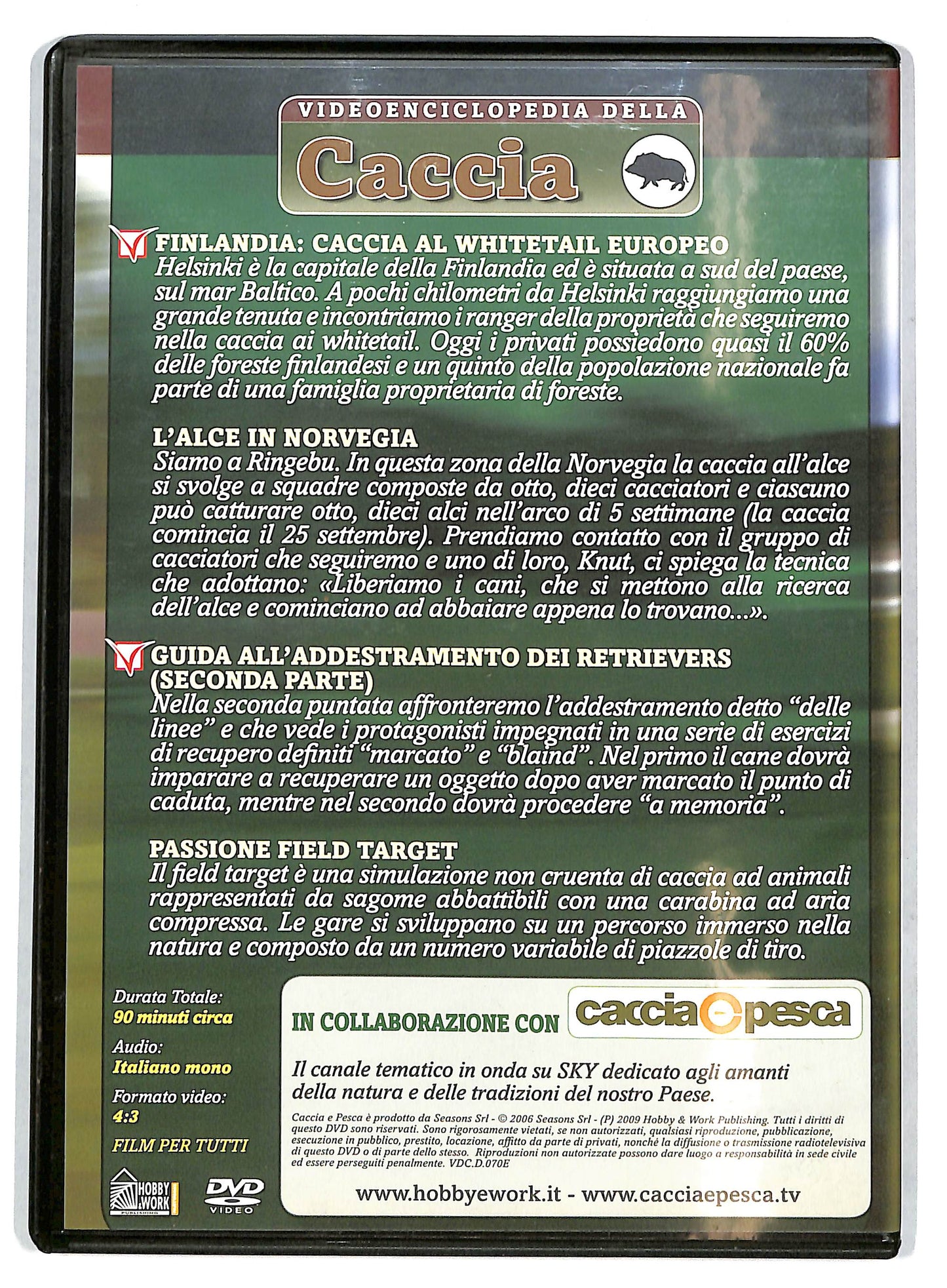 VIDEOENCICLOPEDIA DELLA
Caccia

FINLANDIA: CACCIA AL WHITETAIL EUROPEO
Helsinki è la capitale della Finlandia ed è situata a sud del paese, sul mar Baltico. A pochi chilometri da Helsinki raggiungiamo una grande tenuta e incontriamo i ranger della proprietà che seguiremo nella caccia ai whitetail. Oggi i privati possiedono quasi il 60% delle foreste finlandesi e un quinto della popolazione nazionale fa parte di una famiglia proprietaria di foreste.

L'ALCE IN NORVEGIA
Siamo a Ringebu. In questa zona della Norvegia la caccia all'alce si svolge a squadre composte da otto, dieci cacciatori e ciascuno può catturare otto, dieci alci nell'arco di 5 settimane (la caccia comincia il 25 settembre). Prendiamo contatto con il gruppo di cacciatori che seguiremo e uno di loro, Knut, ci spiega la tecnica che adottano: «Liberiamo i cani, che si mettono alla ricerca dell'alce e cominciano ad abbaiare appena lo trovano...».

GUIDA ALL'ADDESTRAMENTO DEI RETRIEVERS (SECONDA PARTE)
Nella seconda puntata affronteremo l'addestramento detto "delle linee" e che vede i protagonisti impegnati in una serie di esercizi di recupero definiti "marcato" e "blaind". Nel primo il cane dovrà imparare a recuperare un oggetto dopo aver marcato il punto di caduta, mentre nel secondo dovrà procedere "a memoria".

PASSIONE FIELD TARGET
Il field target è una simulazione non cruenta di caccia ad animali rappresentati da sagome abbattibili con una carabina ad aria compressa. Le gare si sviluppano su un percorso immerso nella natura e composto da un numero variabile di piazzole di tiro.

Durata Totale:
90 minuti circa
Audio:
Italiano mono
Formato video:
4:3
FILM PER TUTTI

HOBBY & WORK PUBLISHING
DVD VIDEO

IN COLLABORAZIONE CON caccia e pesca

Il canale tematico in onda su SKY dedicato agli amanti della natura e delle tradizioni del nostro Paese.

Caccia e Pesca è prodotto da Seasons Srl - © 2006 Seasons Srl - (P) 2009 Hobby & Work Publishing. Tutti i diritti di questo DVD sono riservati. Sono rigorosamente vietati, se non autorizzati, qualsiasi riproduzione, pubblicazione, esecuzione in pubblico, prestito, locazione, affitto da parte di privati, nonché la diffusione o trasmissione radiotelevisiva di questo DVD o di parte dello stesso. Riproduzioni non autorizzate possono dare luogo a responsabilità in sede civile ed essere perseguiti penalmente. VDC.D.070E

www.hobbyework.it - www.cacciaepesca.tv